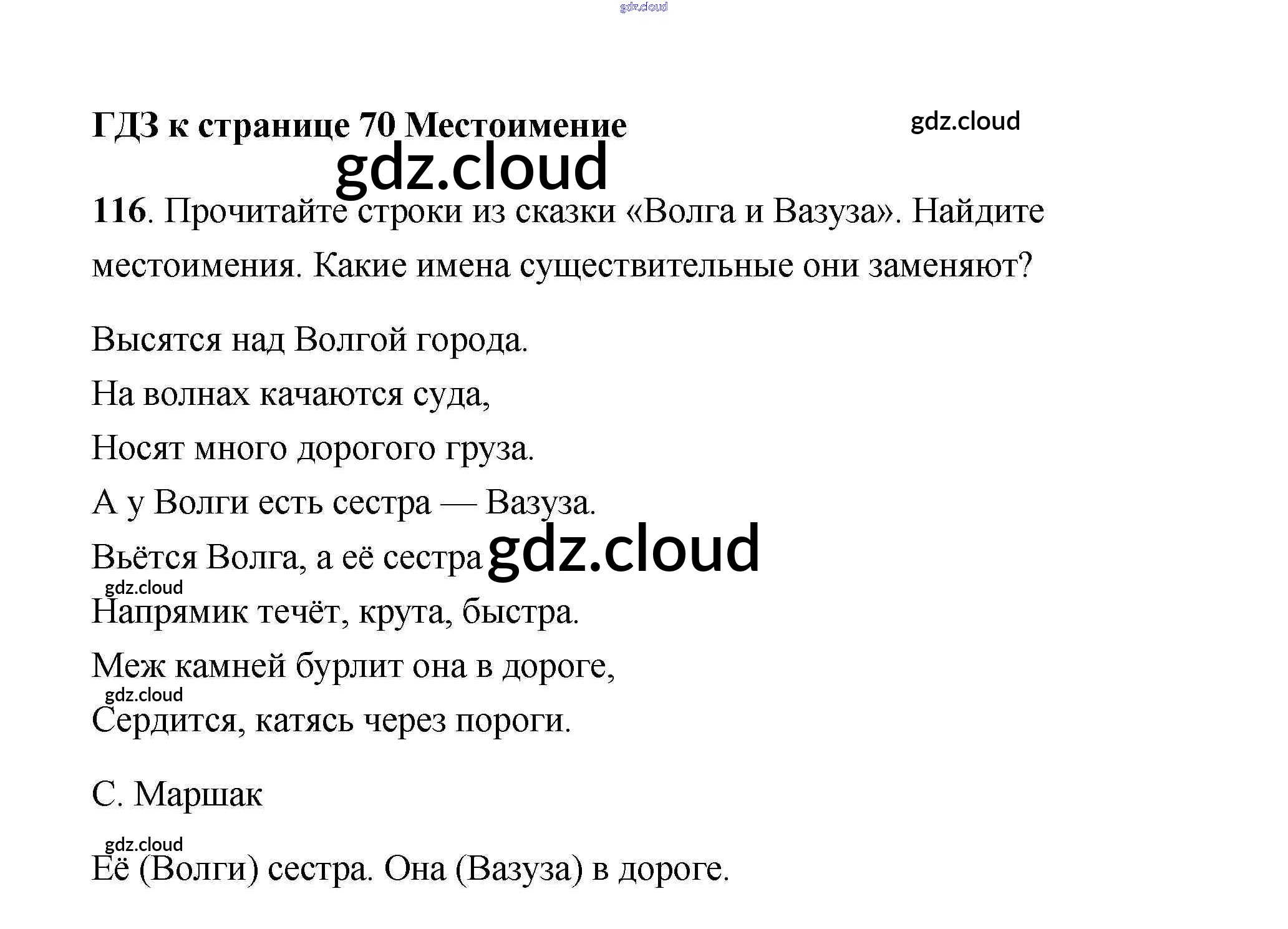 gdz.cloud

ГДЗ к странице 70 Местоимение

gdz.cloud

gdz.cloud

116. Прочитайте строки из сказки «Волга и Вазуза». Найдите местоимения. Какие имена существительные они заменяют?

Высятся над Волгой города.

На волнах качаются суда,

Носят много дорогого груза.

А у Волги есть сестра — Вазуза.

Вьётся Волга, а её сестра

gdz.cloud

gdz.cloud

Напрямик течёт, крута, быстра.

Меж камней бурлит она в дороге,

gdz.cloud

Сердится, катясь через пороги.

С. Маршак

gdz.cloud

Её (Волги) сестра. Она (Вазуза) в дороге.